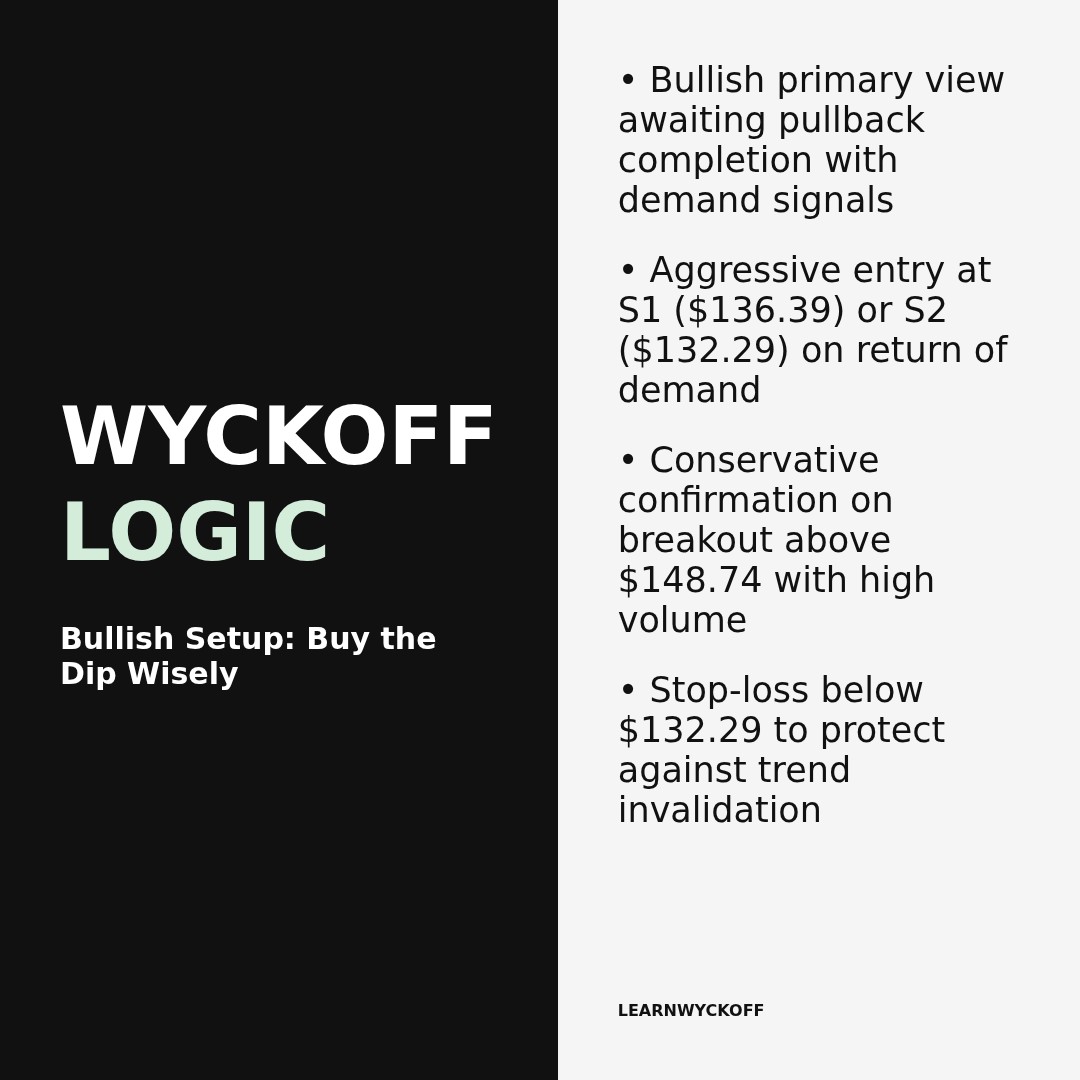 WYCKOFF
LOGIC

Bullish Setup: Buy the Dip Wisely

• Bullish primary view awaiting pullback completion with demand signals

• Aggressive entry at S1 (\$136.39) or S2 (\$132.29) on return of demand

• Conservative confirmation on breakout above \$148.74 with high volume

• Stop-loss below \$132.29 to protect against trend invalidation

LEARNWYCKOFF